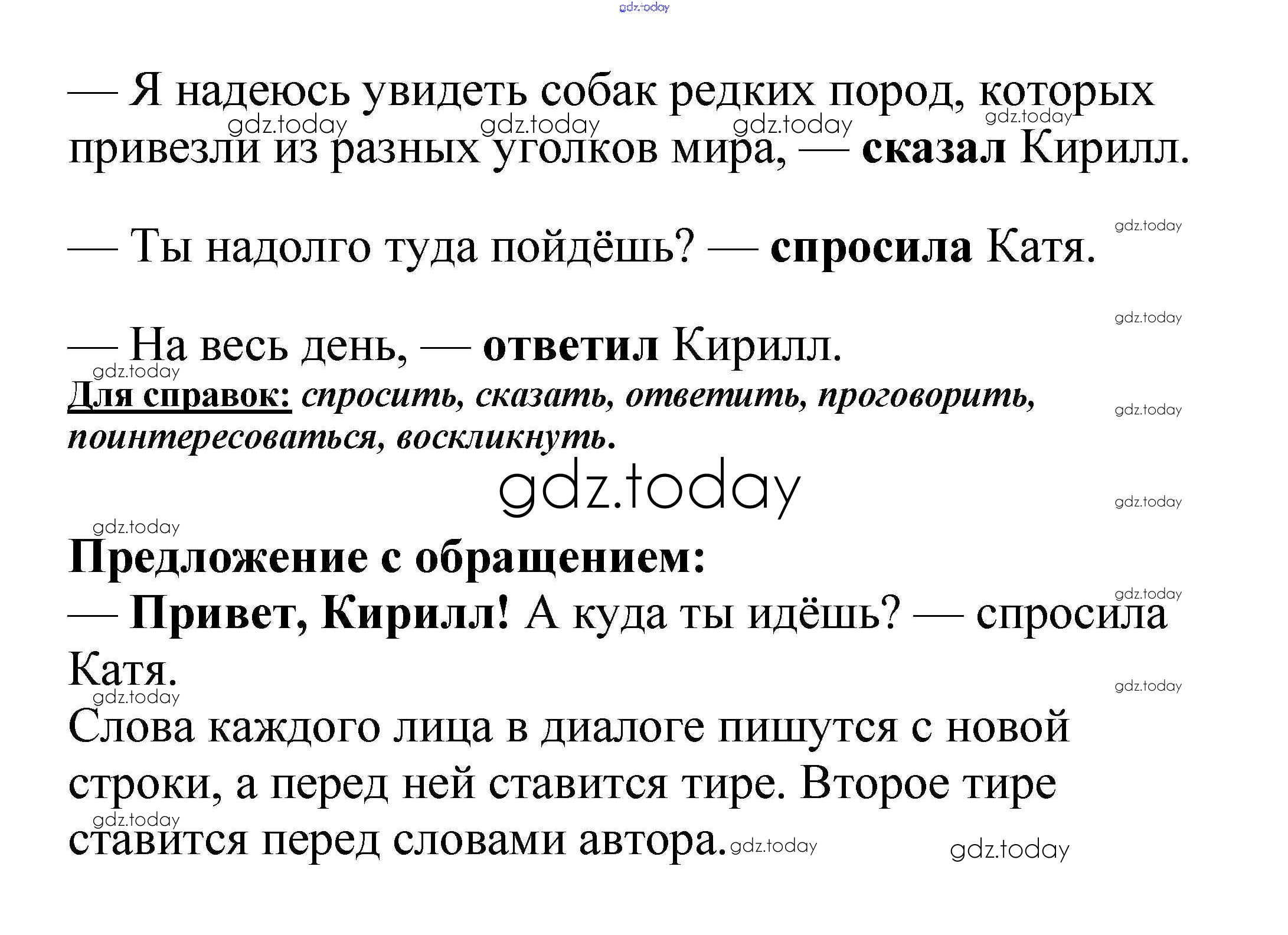 gdz.today

— Я надеюсь увидеть собак редких пород, которых привезли из разных уголков мира, — сказал Кирилл.

gdz.today gdz.today gdz.today gdz.today

— Ты надолго туда пойдёшь? — спросила Катя.

gdz.today

— На весь день, — ответил Кирилл.

gdz.today gdz.today

Для справок: спросить, сказать, ответить, проговорить, поинтересоваться, воскликнуть.

gdz.today

gdz.today

gdz.today gdz.today

Предложение с обращением:
— Привет, Кирилл! А куда ты идёшь? — спросила Катя.

gdz.today gdz.today gdz.today

Слова каждого лица в диалоге пишутся с новой строки, а перед ней ставится тире. Второе тире ставится перед словами автора.

gdz.today gdz.today gdz.today